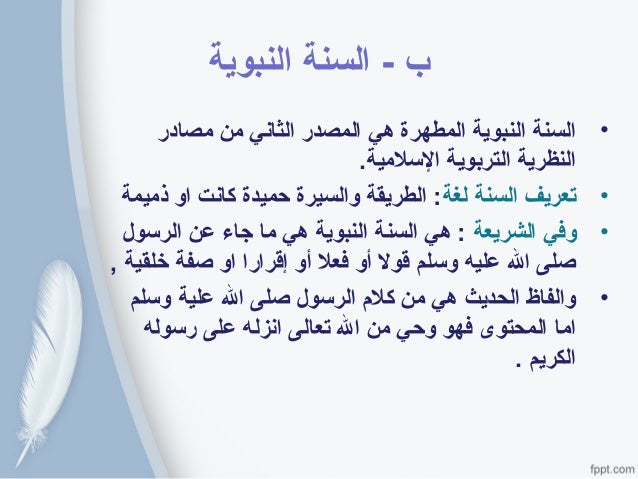 ب - السنة النبوية

• السنة النبوية المطهرة هي المصدر الثاني من مصادر النظرية التربوية الإسلامية.

• تعريف السنة لغة: الطريقة والسيرة حميدة كانت او ذميمة

• وفي الشريعة : هي السنة النبوية هي ما جاء عن الرسول صلى الله عليه وسلم قولا أو فعلا أو إقرارا او صفة خلقية ,

• والفاظ الحديث هي من كلام الرسول صلى الله علية وسلم اما المحتوى فهو وحي من الله تعالى انزله على رسوله الكريم .

fppt.com